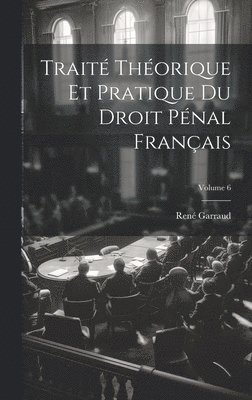 Traité Théorique Et Pratique Du Droit Pénal Français

Volume 6

René Garraud